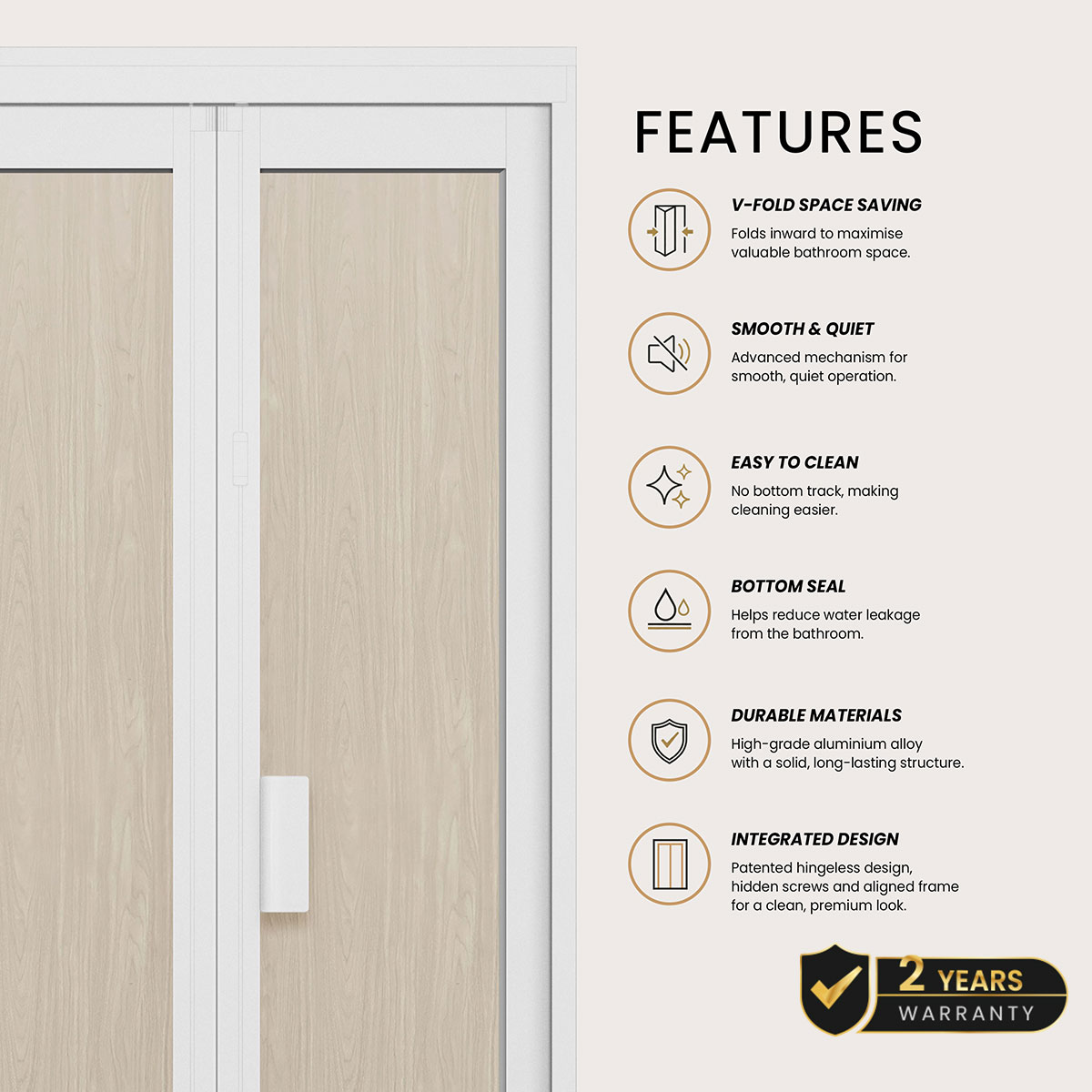 FEATURES

V-FOLD SPACE SAVING

Folds inward to maximise valuable bathroom space.

SMOOTH & QUIET

Advanced mechanism for smooth, quiet operation.

EASY TO CLEAN

No bottom track, making cleaning easier.

BOTTOM SEAL

Helps reduce water leakage from the bathroom.

DURABLE MATERIALS

High-grade aluminium alloy with a solid, long-lasting structure.

INTEGRATED DESIGN

Patented hingeless design, hidden screws and aligned frame for a clean, premium look.

2 YEARS
WARRANTY